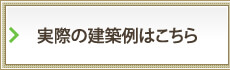 実際の建築例はこちら